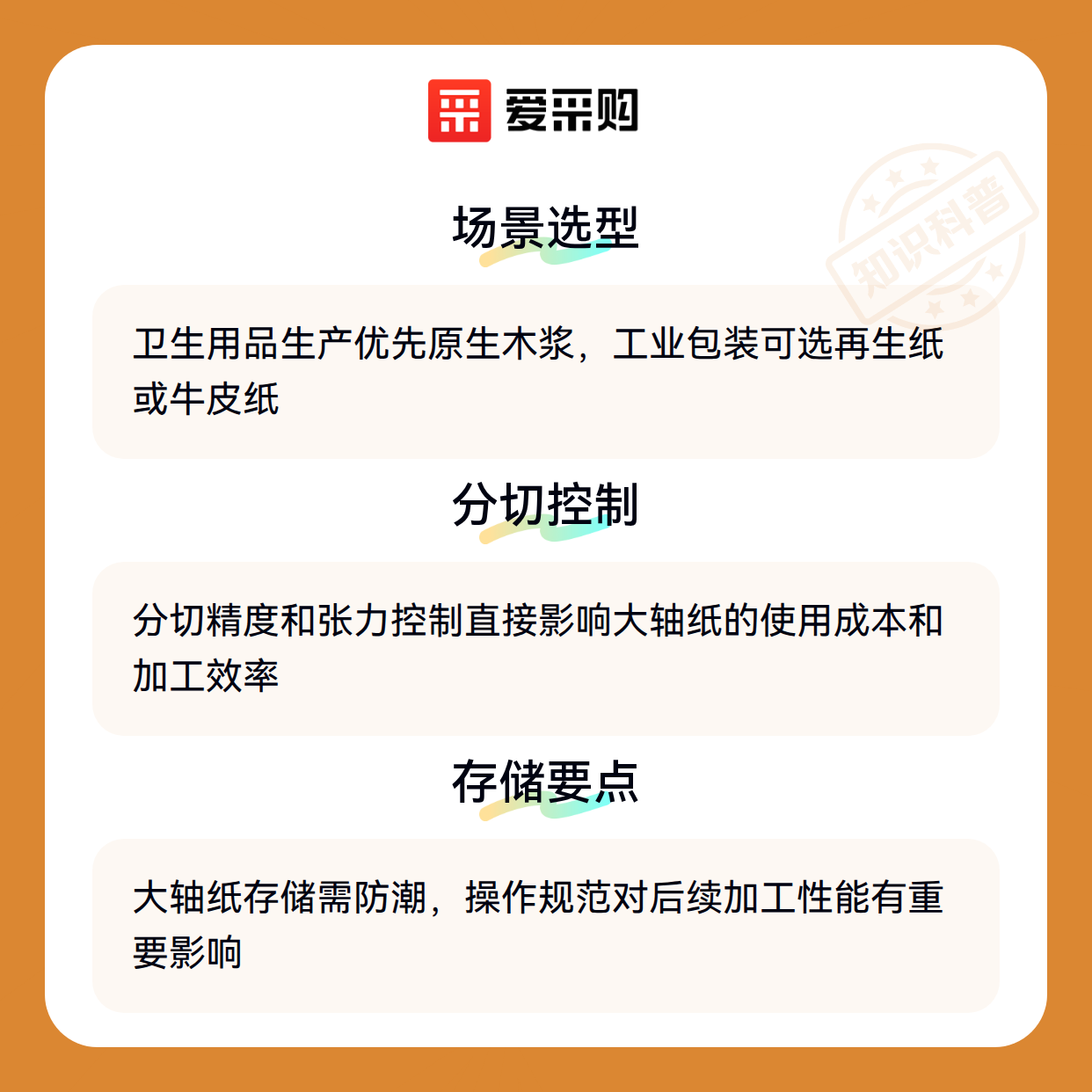 爱采购

场景选型

卫生用品生产优先原生木浆，工业包装可选再生纸或牛皮纸

分切控制

分切精度和张力控制直接影响大轴纸的使用成本和加工效率

存储要点

大轴纸存储需防潮，操作规范对后续加工性能有重要影响

知识科普